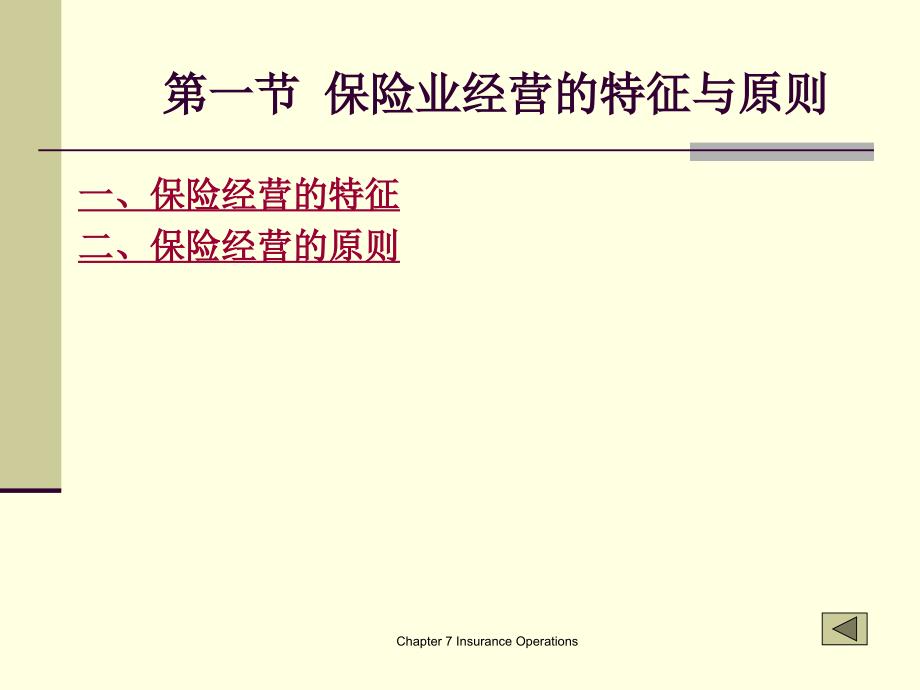 第一节 保险业经营的特征与原则

一、保险经营的特征
二、保险经营的原则

Chapter 7 Insurance Operations